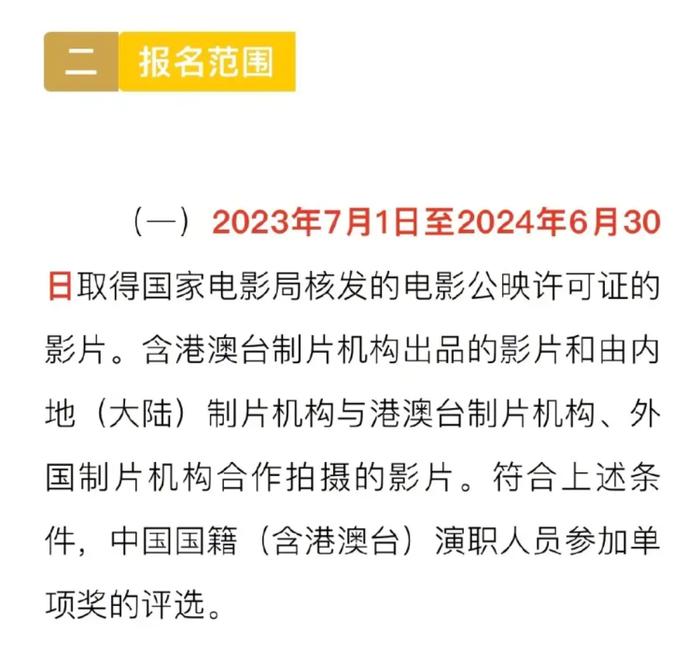 二 报名范围

（一）2023年7月1日至2024年6月30日取得国家电影局核发的电影公映许可证的影片。含港澳台制片机构出品的影片和由内地（大陆）制片机构与港澳台制片机构、外国制片机构合作拍摄的影片。符合上述条件，中国国籍（含港澳台）演职人员参加单项奖的评选。